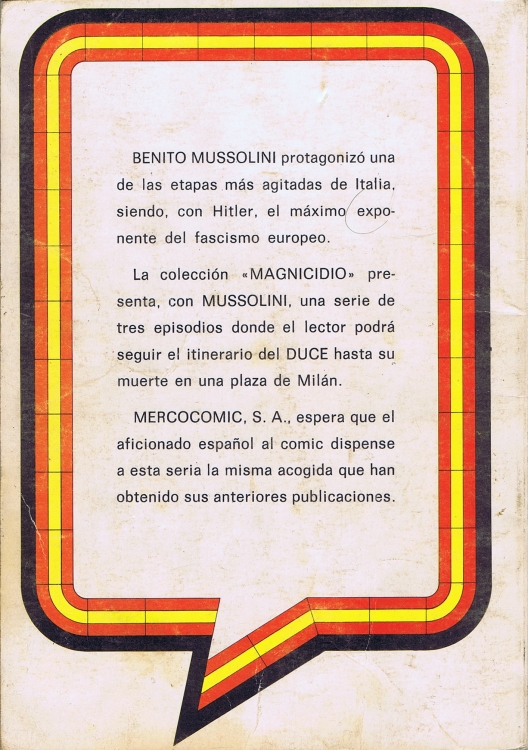 BENITO MUSSOLINI protagonizó una de las etapas más agitadas de Italia, siendo, con Hitler, el máximo exponente del fascismo europeo.

La colección «MAGNICIDIO» presenta, con MUSSOLINI, una serie de tres episodios donde el lector podrá seguir el itinerario del DUCE hasta su muerte en una plaza de Milán.

MERCOCOMIC, S. A., espera que el aficionado español al comic dispense a esta seria la misma acogida que han obtenido sus anteriores publicaciones.